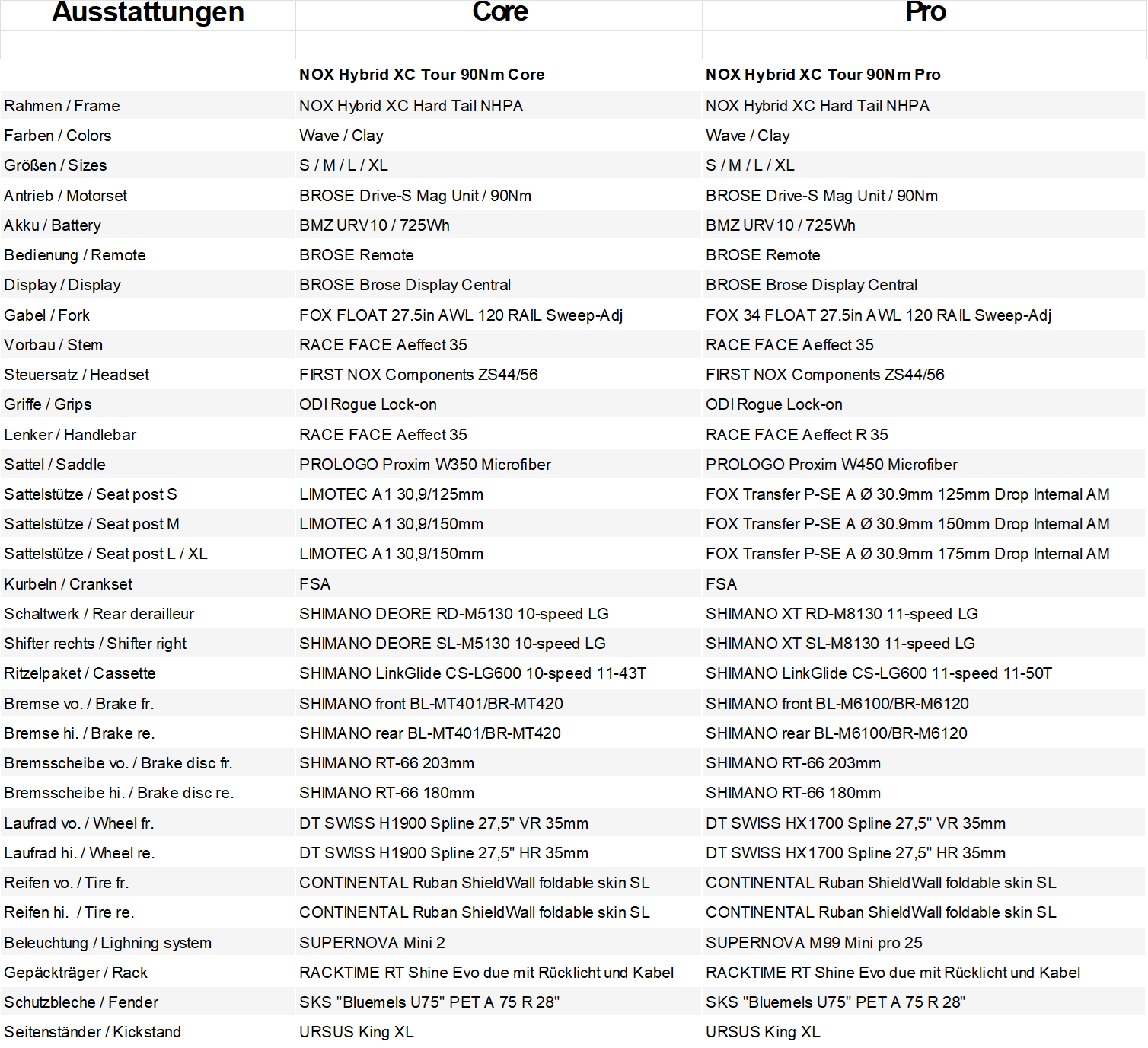 | Ausstattungen | Core | Pro |
|---|---|---|
| | NOX Hybrid XC Tour 90Nm Core | NOX Hybrid XC Tour 90Nm Pro |
| Rahmen / Frame | NOX Hybrid XC Hard Tail NHPA | NOX Hybrid XC Hard Tail NHPA |
| Farben / Colors | Wave / Clay | Wave / Clay |
| Größen / Sizes | S / M / L / XL | S / M / L / XL |
| Antrieb / Motorset | BROSE Drive-S Mag Unit / 90Nm | BROSE Drive-S Mag Unit / 90Nm |
| Akku / Battery | BMZ URV10 / 725Wh | BMZ URV10 / 725Wh |
| Bedienung / Remote | BROSE Remote | BROSE Remote |
| Display / Display | BROSE Brose Display Central | BROSE Brose Display Central |
| Gabel / Fork | FOX FLOAT 27.5in AWL 120 RAIL Sweep-Adj | FOX 34 FLOAT 27.5in AWL 120 RAIL Sweep-Adj |
| Vorbau / Stem | RACE FACE Aeffect 35 | RACE FACE Aeffect 35 |
| Steuersatz / Headset | FIRST NOX Components ZS44/56 | FIRST NOX Components ZS44/56 |
| Griffe / Grips | ODI Rogue Lock-on | ODI Rogue Lock-on |
| Lenker / Handlebar | RACE FACE Aeffect 35 | RACE FACE Aeffect R 35 |
| Sattel / Saddle | PROLOGO Proxim W350 Microfiber | PROLOGO Proxim W450 Microfiber |
| Sattelstütze / Seat post S | LIMOTEC A1 30,9/125mm | FOX Transfer P-SE A Ø 30.9mm 125mm Drop Internal AM |
| Sattelstütze / Seat post M | LIMOTEC A1 30,9/150mm | FOX Transfer P-SE A Ø 30.9mm 150mm Drop Internal AM |
| Sattelstütze / Seat post L / XL | LIMOTEC A1 30,9/150mm | FOX Transfer P-SE A Ø 30.9mm 175mm Drop Internal AM |
| Kurbeln / Crankset | FSA | FSA |
| Schaltwerk / Rear derailleur | SHIMANO DEORE RD-M5130 10-speed LG | SHIMANO XT RD-M8130 11-speed LG |
| Shifter rechts / Shifter right | SHIMANO DEORE SL-M5130 10-speed LG | SHIMANO XT SL-M8130 11-speed LG |
| Ritzelpaket / Cassette | SHIMANO LinkGlide CS-LG600 10-speed 11-43T | SHIMANO LinkGlide CS-LG600 11-speed 11-50T |
| Bremse vo. / Brake fr. | SHIMANO front BL-MT401/BR-MT420 | SHIMANO front BL-M6100/BR-M6120 |
| Bremse hi. / Brake re. | SHIMANO rear BL-MT401/BR-MT420 | SHIMANO rear BL-M6100/BR-M6120 |
| Bremsscheibe vo. / Brake disc fr. | SHIMANO RT-66 203mm | SHIMANO RT-66 203mm |
| Bremsscheibe hi. / Brake disc re. | SHIMANO RT-66 180mm | SHIMANO RT-66 180mm |
| Laufrad vo. / Wheel fr. | DT SWISS H1900 Spline 27,5" VR 35mm | DT SWISS HX1700 Spline 27,5" VR 35mm |
| Laufrad hi. / Wheel re. | DT SWISS H1900 Spline 27,5" HR 35mm | DT SWISS HX1700 Spline 27,5" HR 35mm |
| Reifen vo. / Tire fr. | CONTINENTAL Ruban ShieldWall foldable skin SL | CONTINENTAL Ruban ShieldWall foldable skin SL |
| Reifen hi. / Tire re. | CONTINENTAL Ruban ShieldWall foldable skin SL | CONTINENTAL Ruban ShieldWall foldable skin SL |
| Beleuchtung / Lighning system | SUPERNOVA Mini 2 | SUPERNOVA M99 Mini pro 25 |
| Gepäckträger / Rack | RACKTIME RT Shine Evo due mit Rücklicht und Kabel | RACKTIME RT Shine Evo due mit Rücklicht und Kabel |
| Schutzbleche / Fender | SKS "Bluemels U75" PET A 75 R 28" | SKS "Bluemels U75" PET A 75 R 28" |
| Seitenständer / Kickstand | URSUS King XL | URSUS King XL |